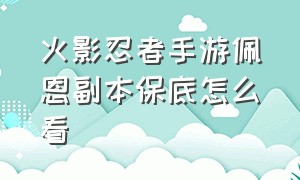 火影忍者手游佩恩副本保底怎么看